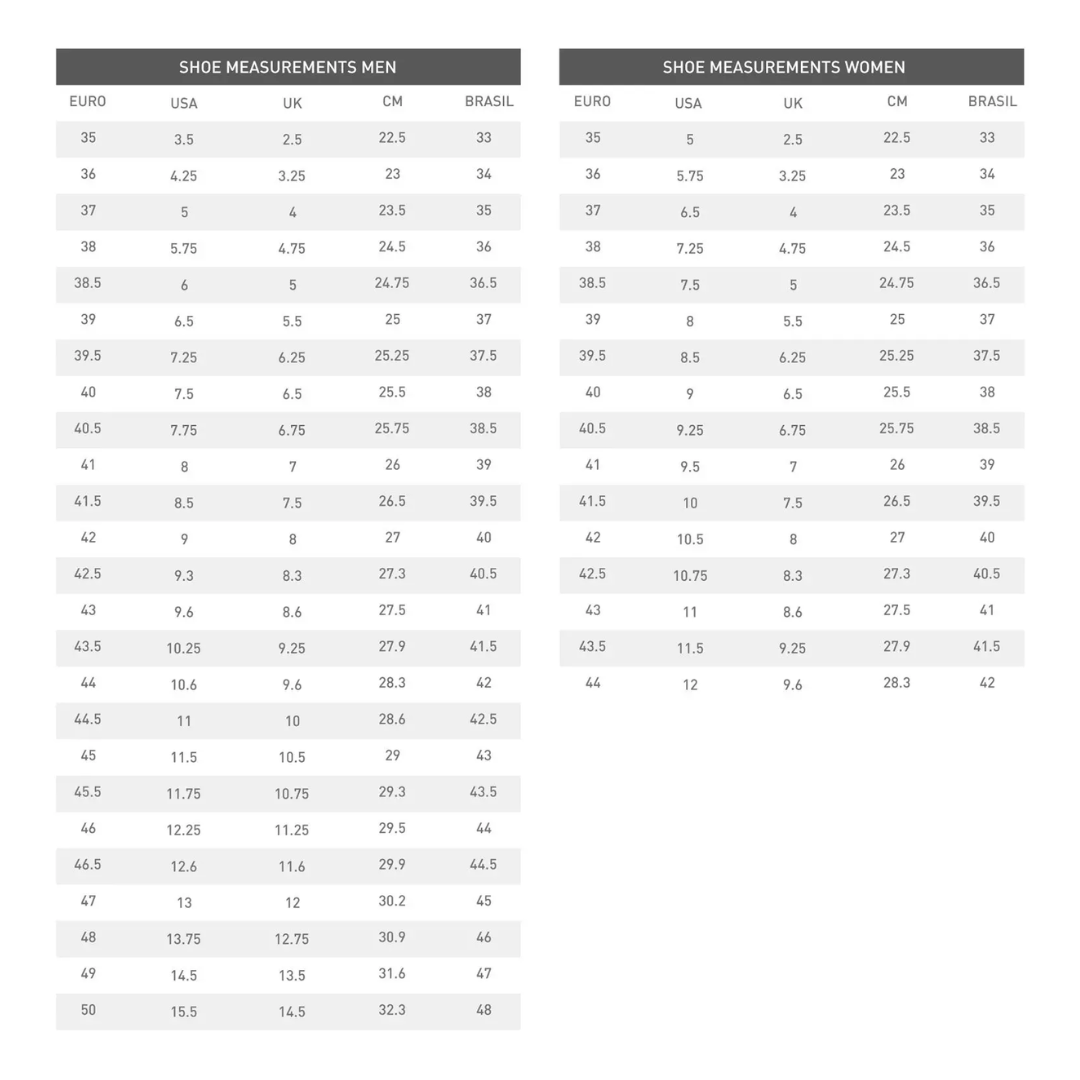 SHOE MEASUREMENTS MEN

| EURO | USA | UK | CM | BRASIL |
|---|---|---|---|---|
| 35 | 3.5 | 2.5 | 22.5 | 33 |
| 36 | 4.25 | 3.25 | 23 | 34 |
| 37 | 5 | 4 | 23.5 | 35 |
| 38 | 5.75 | 4.75 | 24.5 | 36 |
| 38.5 | 6 | 5 | 24.75 | 36.5 |
| 39 | 6.5 | 5.5 | 25 | 37 |
| 39.5 | 7.25 | 6.25 | 25.25 | 37.5 |
| 40 | 7.5 | 6.5 | 25.5 | 38 |
| 40.5 | 7.75 | 6.75 | 25.75 | 38.5 |
| 41 | 8 | 7 | 26 | 39 |
| 41.5 | 8.5 | 7.5 | 26.5 | 39.5 |
| 42 | 9 | 8 | 27 | 40 |
| 42.5 | 9.3 | 8.3 | 27.3 | 40.5 |
| 43 | 9.6 | 8.6 | 27.5 | 41 |
| 43.5 | 10.25 | 9.25 | 27.9 | 41.5 |
| 44 | 10.6 | 9.6 | 28.3 | 42 |
| 44.5 | 11 | 10 | 28.6 | 42.5 |
| 45 | 11.5 | 10.5 | 29 | 43 |
| 45.5 | 11.75 | 10.75 | 29.3 | 43.5 |
| 46 | 12.25 | 11.25 | 29.5 | 44 |
| 46.5 | 12.6 | 11.6 | 29.9 | 44.5 |
| 47 | 13 | 12 | 30.2 | 45 |
| 48 | 13.75 | 12.75 | 30.9 | 46 |
| 49 | 14.5 | 13.5 | 31.6 | 47 |
| 50 | 15.5 | 14.5 | 32.3 | 48 |

SHOE MEASUREMENTS WOMEN

| EURO | USA | UK | CM | BRASIL |
|---|---|---|---|---|
| 35 | 5 | 2.5 | 22.5 | 33 |
| 36 | 5.75 | 3.25 | 23 | 34 |
| 37 | 6.5 | 4 | 23.5 | 35 |
| 38 | 7.25 | 4.75 | 24.5 | 36 |
| 38.5 | 7.5 | 5 | 24.75 | 36.5 |
| 39 | 8 | 5.5 | 25 | 37 |
| 39.5 | 8.5 | 6.25 | 25.25 | 37.5 |
| 40 | 9 | 6.5 | 25.5 | 38 |
| 40.5 | 9.25 | 6.75 | 25.75 | 38.5 |
| 41 | 9.5 | 7 | 26 | 39 |
| 41.5 | 10 | 7.5 | 26.5 | 39.5 |
| 42 | 10.5 | 8 | 27 | 40 |
| 42.5 | 10.75 | 8.3 | 27.3 | 40.5 |
| 43 | 11 | 8.6 | 27.5 | 41 |
| 43.5 | 11.5 | 9.25 | 27.9 | 41.5 |
| 44 | 12 | 9.6 | 28.3 | 42 |